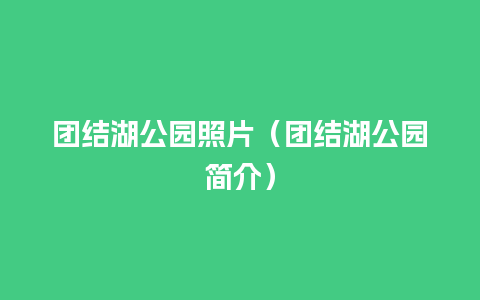 团结湖公园照片（团结湖公园简介）